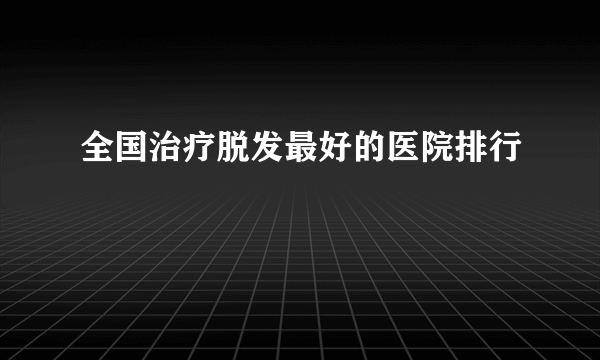 全国治疗脱发最好的医院排行